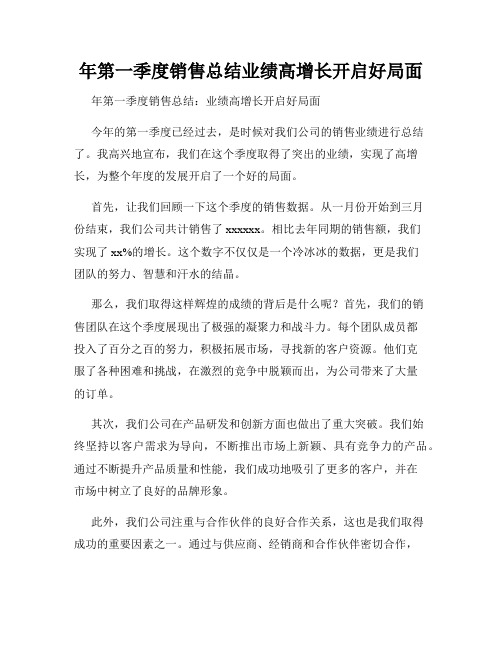 年第一季度销售总结业绩高增长开启好局面

年第一季度销售总结：业绩高增长开启好局面

今年的第一季度已经过去，是时候对我们公司的销售业绩进行总结了。我高兴地宣布，我们在这个季度取得了突出的业绩，实现了高增长，为整个年度的发展开启了一个好的局面。

首先，让我们回顾一下这个季度的销售数据。从一月份开始到三月份结束，我们公司共计销售了 xxxxxx。相比去年同期的销售额，我们实现了 xx%的增长。这个数字不仅仅是一个冷冰冰的数据，更是我们团队的努力、智慧和汗水的结晶。

那么，我们取得这样辉煌的成绩的背后是什么呢？首先，我们的销售团队在这个季度展现出了极强的凝聚力和战斗力。每个团队成员都投入了百分之百的努力，积极拓展市场，寻找新的客户资源。他们克服了各种困难和挑战，在激烈的竞争中脱颖而出，为公司带来了大量的订单。

其次，我们公司在产品研发和创新方面也做出了重大突破。我们始终坚持以客户需求为导向，不断推出市场上新颖、具有竞争力的产品。通过不断提升产品质量和性能，我们成功地吸引了更多的客户，并在市场中树立了良好的品牌形象。

此外，我们公司注重与合作伙伴的良好合作关系，这也是我们取得成功的重要因素之一。通过与供应商、经销商和合作伙伴密切合作，